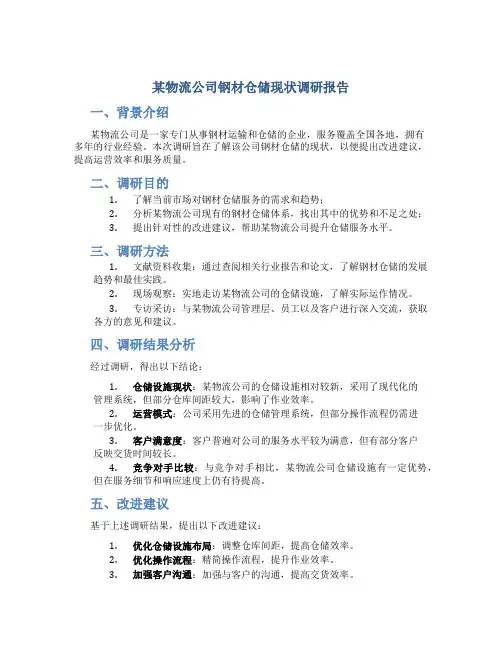 某物流公司钢材仓储现状调研报告

一、背景介绍

某物流公司是一家专门从事钢材运输和仓储的企业，服务覆盖全国各地，拥有多年的行业经验。本次调研旨在了解该公司钢材仓储的现状，以便提出改进建议，提高运营效率和服务质量。

二、调研目的

1. 了解当前市场对钢材仓储服务的需求和趋势；
2. 分析某物流公司现有的钢材仓储体系，找出其中的优势和不足之处；
3. 提出针对性的改进建议，帮助某物流公司提升仓储服务水平。

三、调研方法

1. 文献资料收集：通过查阅相关行业报告和论文，了解钢材仓储的发展趋势和最佳实践。
2. 现场观察：实地走访某物流公司的仓储设施，了解实际运作情况。
3. 专访采访：与某物流公司管理层、员工以及客户进行深入交流，获取各方的意见和建议。

四、调研结果分析

经过调研，得出以下结论：

1. 仓储设施现状：某物流公司的仓储设施相对较新，采用了现代化的管理系统，但部分仓库间距较大，影响了作业效率。
2. 运营模式：公司采用先进的仓储管理系统，但部分操作流程仍需进一步优化。
3. 客户满意度：客户普遍对公司的服务水平较为满意，但有部分客户反映交货时间较长。
4. 竞争对手比较：与竞争对手相比，某物流公司仓储设施有一定优势，但在服务细节和响应速度上仍有待提高。

五、改进建议

基于上述调研结果，提出以下改进建议：

1. 优化仓储设施布局：调整仓库间距，提高仓储效率。
2. 优化操作流程：精简操作流程，提升作业效率。
3. 加强客户沟通：加强与客户的沟通，提高交货效率。